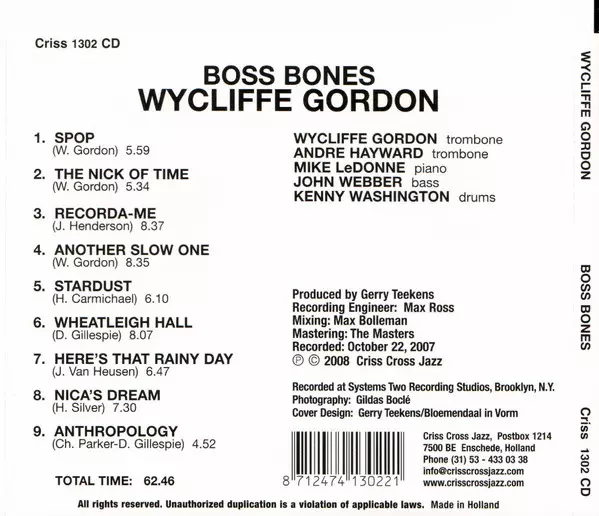 Criss 1302 CD

BOSS BONES
WYCLIFFE GORDON

1. SPOP
(W. Gordon) 5.59

2. THE NICK OF TIME
(W. Gordon) 5.34

3. RECORDA-ME
(J. Henderson) 8.37

4. ANOTHER SLOW ONE
(W. Gordon) 8.35

5. STARDUST
(H. Carmichael) 6.10

6. WHEATLEIGH HALL
(D. Gillespie) 8.07

7. HERE'S THAT RAINY DAY
(J. Van Heusen) 6.47

8. NICA'S DREAM
(H. Silver) 7.30

9. ANTHROPOLOGY
(Ch. Parker-D. Gillespie) 4.52

TOTAL TIME: 62.46

WYCLIFFE GORDON trombone
ANDRE HAYWARD trombone
MIKE LeDONNE piano
JOHN WEBBER bass
KENNY WASHINGTON drums

Produced by Gerry Teekens
Recording Engineer: Max Ross
Mixing: Max Bolleman
Mastering: The Masters
Recorded: October 22, 2007
℗ © 2008 Criss Cross Jazz

Recorded at Systems Two Recording Studios, Brooklyn, N.Y.
Photography: Gildas Boclé
Cover Design: Gerry Teekens/Bloemendaal in Vorm

8 712474 130221

Criss Cross Jazz, Postbox 1214
7500 BE Enschede, Holland
Phone (31) 53 - 433 03 38
info@crisscrossjazz.com
www.crisscrossjazz.com

All rights reserved. Unauthorized duplication is a violation of applicable laws. Made in Holland

WYCLIFFE GORDON
BOSS BONES
Criss 1302 CD